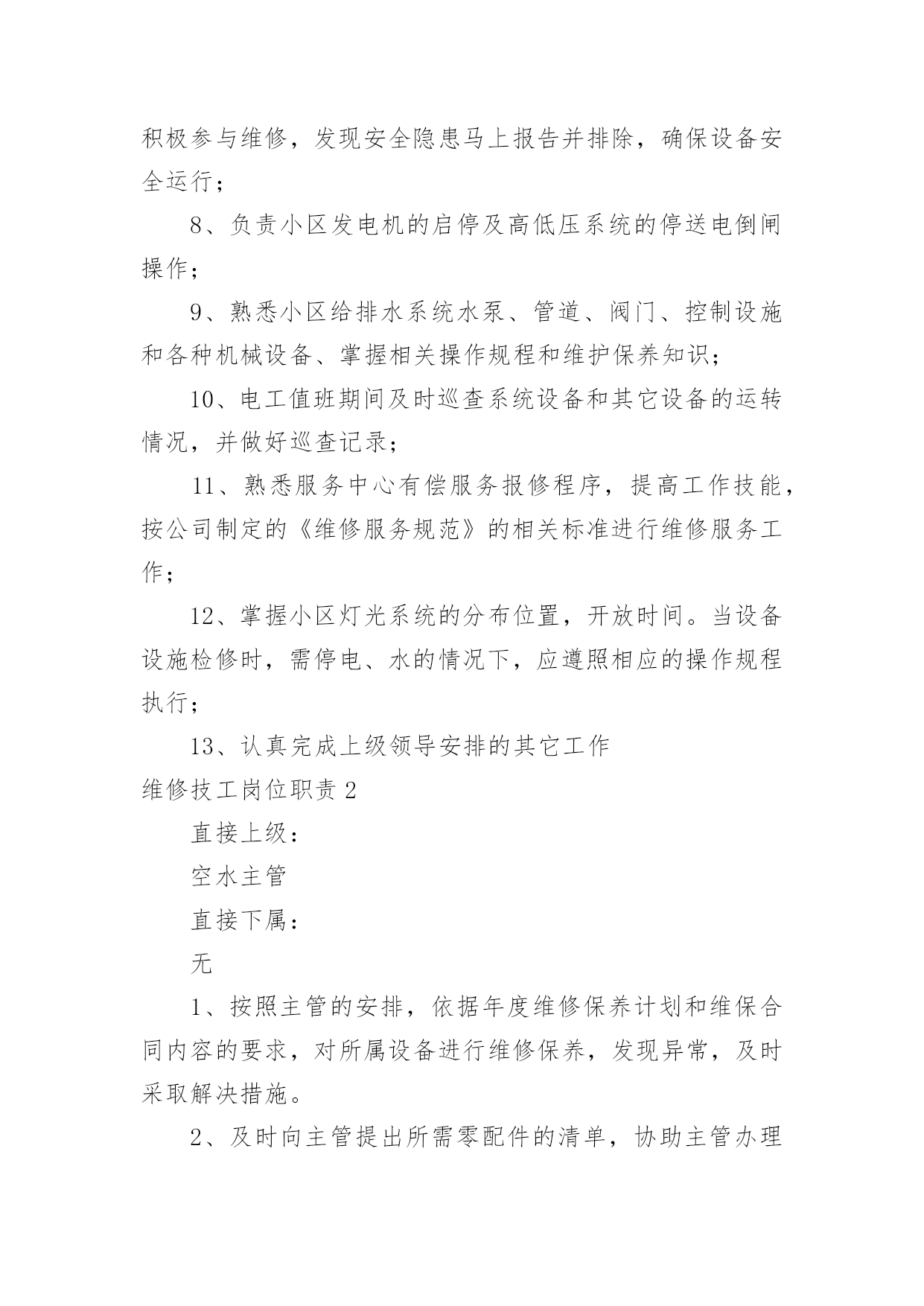 积极参与维修，发现安全隐患马上报告并排除，确保设备安全运行；

8、负责小区发电机的启停及高低压系统的停送电倒闸操作；

9、熟悉小区给排水系统水泵、管道、阀门、控制设施和各种机械设备、掌握相关操作规程和维护保养知识；

10、电工值班期间及时巡查系统设备和其它设备的运转情况，并做好巡查记录；

11、熟悉服务中心有偿服务报修程序，提高工作技能，按公司制定的《维修服务规范》的相关标准进行维修服务工作；

12、掌握小区灯光系统的分布位置，开放时间。当设备设施检修时，需停电、水的情况下，应遵照相应的操作规程执行；

13、认真完成上级领导安排的其它工作

维修技工岗位职责 2

直接上级：

空水主管

直接下属：

无

1、按照主管的安排，依据年度维修保养计划和维保合同内容的要求，对所属设备进行维修保养，发现异常，及时采取解决措施。

2、及时向主管提出所需零配件的清单，协助主管办理